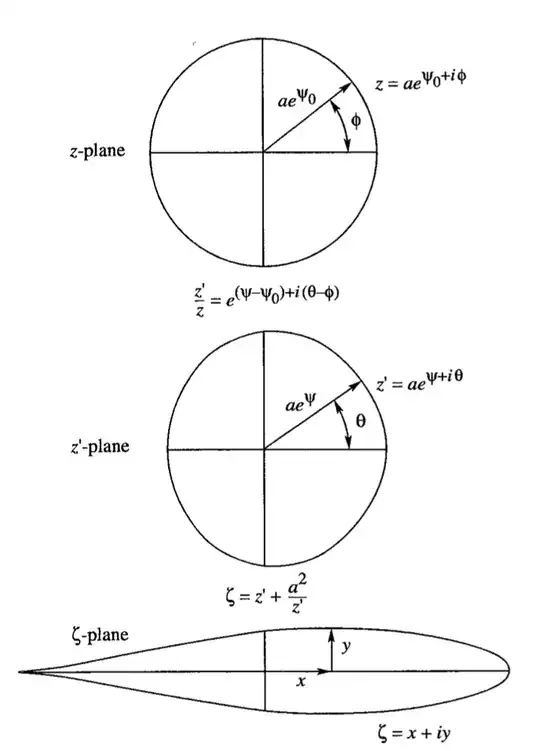 $ae^{\psi_0}$

$z = ae^{\psi_0 + i\phi}$

$\phi$

$z$-plane

$\frac{z'}{z} = e^{(\psi - \psi_0) + i(\theta - \phi)}$

$ae^{\psi}$

$z' = ae^{\psi + i\theta}$

$\theta$

$z'$-plane

$\zeta = z' + \frac{a^2}{z'}$

$\zeta$-plane

$y$

$x$

$\zeta = x + iy$